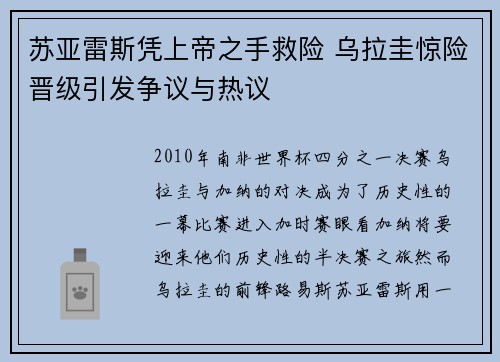 苏亚雷斯凭上帝之手救险 乌拉圭惊险晋级引发争议与热议

2010年南非世界杯四分之一决赛乌拉圭与加纳的对决成为了历史性的一幕比赛进入加时赛眼看加纳将要迎来他们历史性的半决赛之旅然而乌拉圭的前锋路易斯苏亚雷斯用一